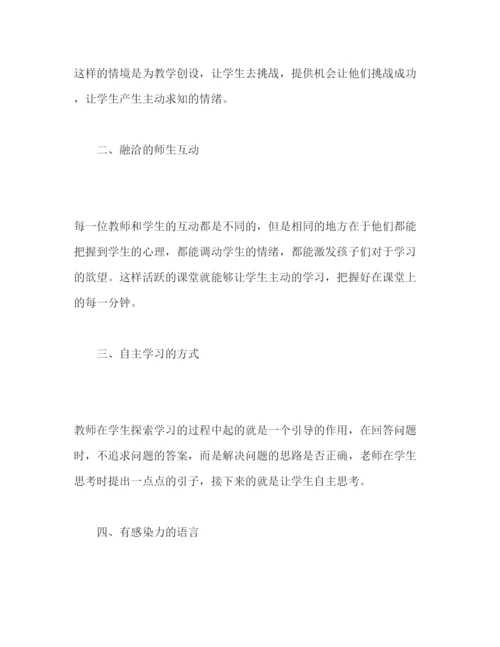 这样的情境是为教学创设，让学生去挑战，提供机会让他们挑战成功，让学生产生主动求知的情绪。

二、融洽的师生互动

每一位教师和学生的互动都是不同的，但是相同的地方在于他们都能把握到学生的心理，都能调动学生的情绪，都能激发孩子们对于学习的欲望。这样活跃的课堂就能够让学生主动的学习，把握好在课堂上的每一分钟。

三、自主学习的方式

教师在学生探索学习的过程中起的就是一个引导的作用，在回答问题时，不追求问题的答案，而是解决问题的思路是否正确，老师在学生思考时提出一点点的引子，接下来的就是让学生自主思考。

四、有感染力的语言